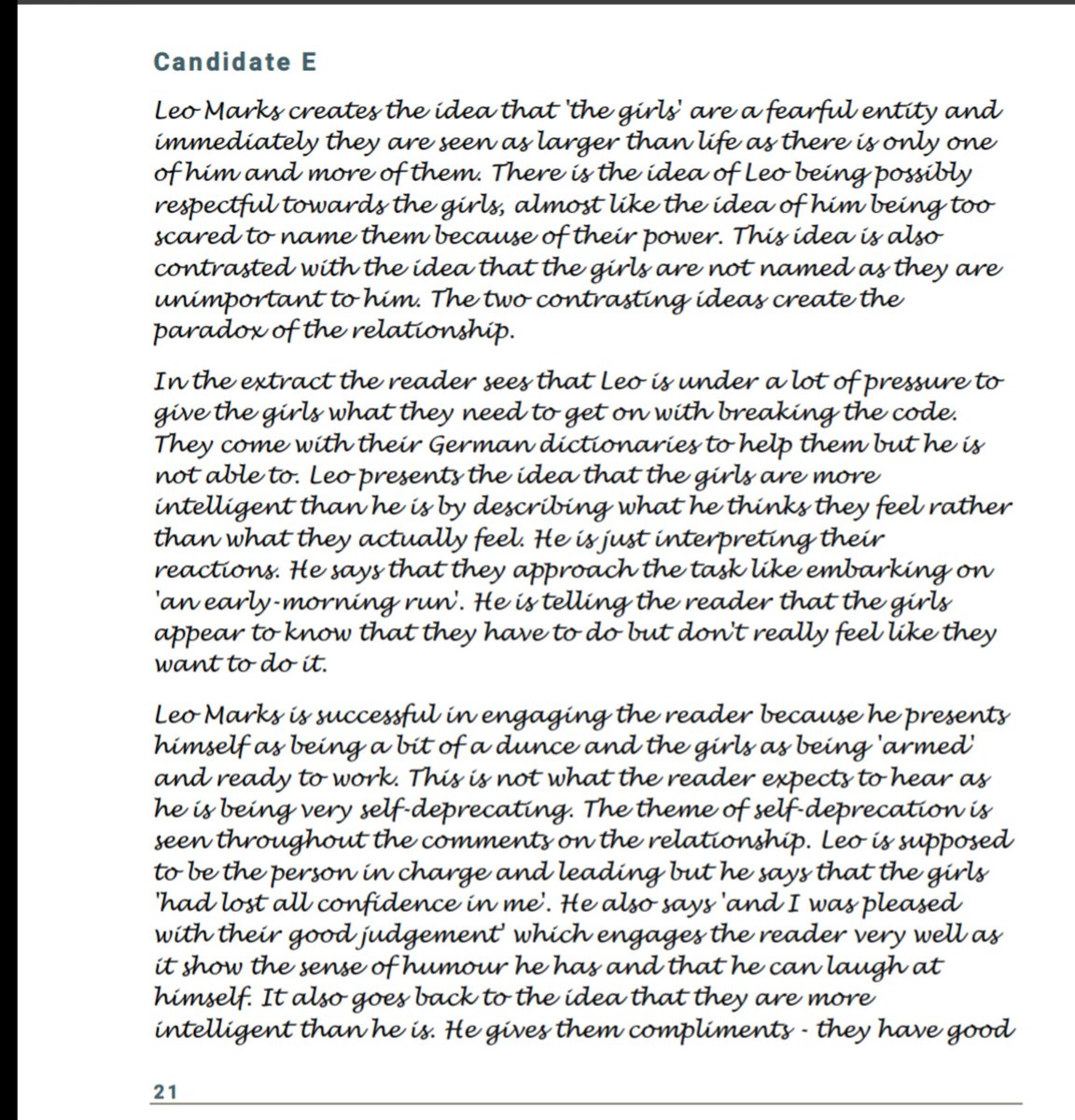 Candidate E

Leo Marks creates the idea that 'the girls' are a fearful entity and immediately they are seen as larger than life as there is only one of him and more of them. There is the idea of Leo being possibly respectful towards the girls, almost like the idea of him being too scared to name them because of their power. This idea is also contrasted with the idea that the girls are not named as they are unimportant to him. The two contrasting ideas create the paradox of the relationship.

In the extract the reader sees that Leo is under a lot of pressure to give the girls what they need to get on with breaking the code. They come with their German dictionaries to help them but he is not able to. Leo presents the idea that the girls are more intelligent than he is by describing what he thinks they feel rather than what they actually feel. He is just interpreting their reactions. He says that they approach the task like embarking on 'an early-morning run'. He is telling the reader that the girls appear to know that they have to do but don't really feel like they want to do it.

Leo Marks is successful in engaging the reader because he presents himself as being a bit of a dunce and the girls as being 'armed' and ready to work. This is not what the reader expects to hear as he is being very self-deprecating. The theme of self-deprecation is seen throughout the comments on the relationship. Leo is supposed to be the person in charge and leading but he says that the girls 'had lost all confidence in me'. He also says 'and I was pleased with their good judgement' which engages the reader very well as it show the sense of humour he has and that he can laugh at himself. It also goes back to the idea that they are more intelligent than he is. He gives them compliments - they have good

21